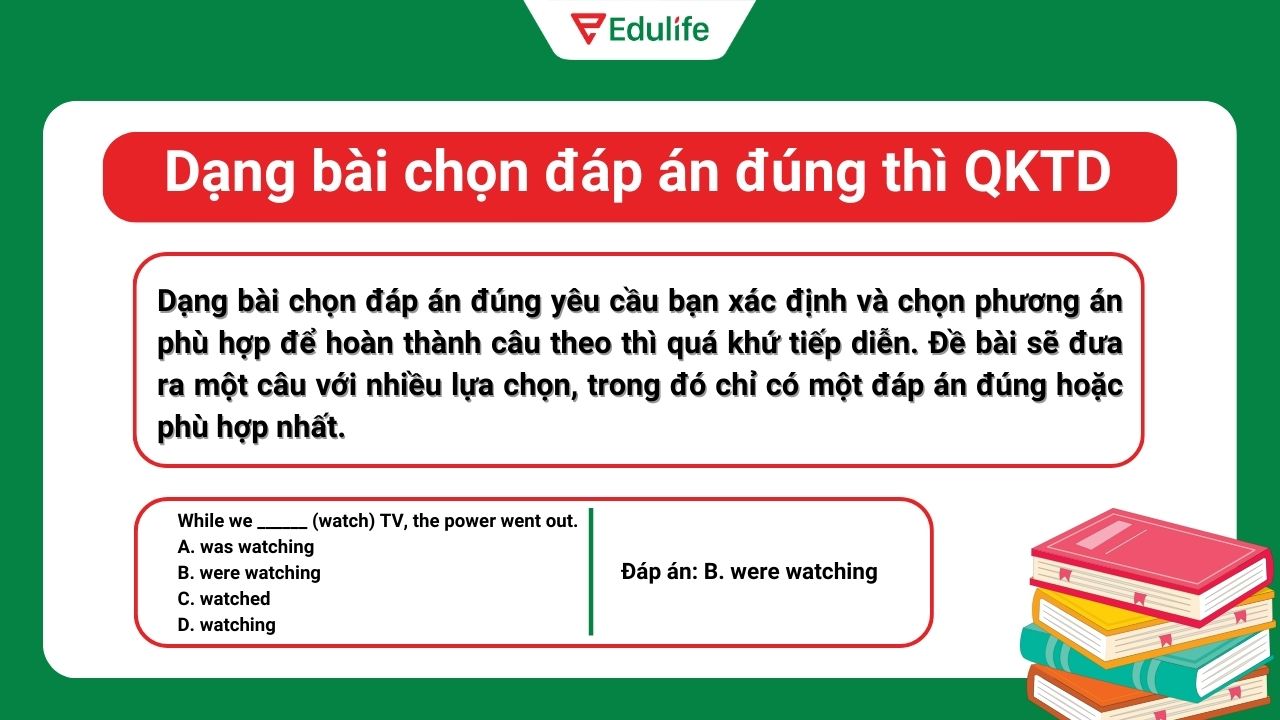 Edulife

Dạng bài chọn đáp án đúng thì QKTD

Dạng bài chọn đáp án đúng yêu cầu bạn xác định và chọn phương án phù hợp để hoàn thành câu theo thì quá khứ tiếp diễn. Đề bài sẽ đưa ra một câu với nhiều lựa chọn, trong đó chỉ có một đáp án đúng hoặc phù hợp nhất.

While we ______ (watch) TV, the power went out.
A. was watching
B. were watching
C. watched
D. watching

Đáp án: B. were watching